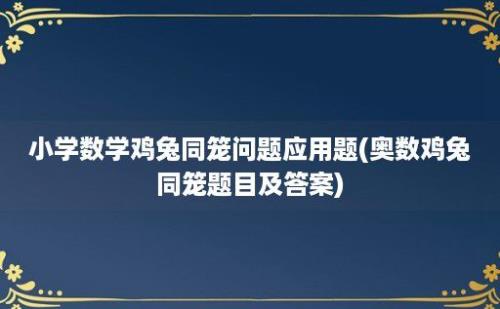 小学数学鸡兔同笼问题应用题(奥数鸡兔同笼题目及答案)